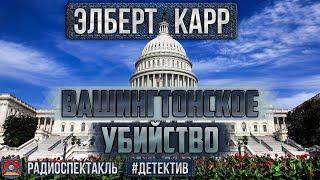 ЭЛБЕРТ КАРР

ВАШИНГТОНСКОЕ УБИЙСТВО

РАДИОСПЕКТАКЛЬ #ДЕТЕКТИВ